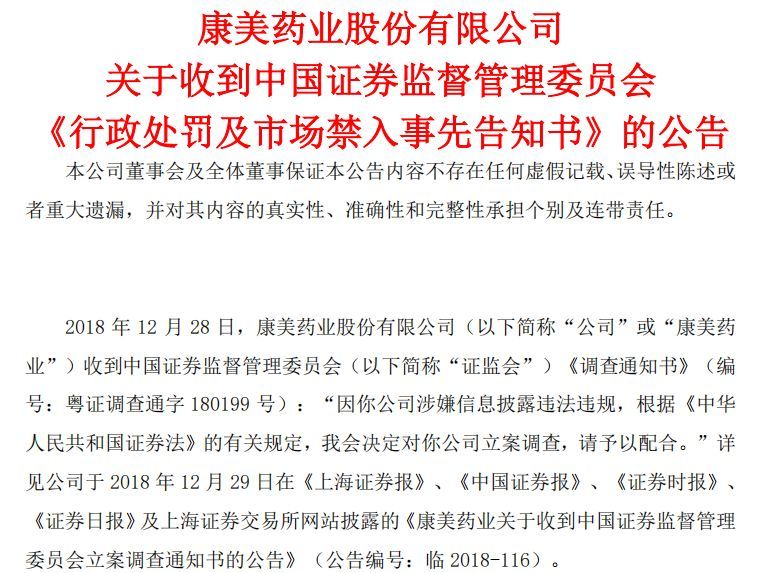 康美药业股份有限公司
关于收到中国证券监督管理委员会
《行政处罚及市场禁入事先告知书》的公告

本公司董事会及全体董事保证本公告内容不存在任何虚假记载、误导性陈述或者重大遗漏，并对其内容的真实性、准确性和完整性承担个别及连带责任。

2018 年 12 月 28 日，康美药业股份有限公司（以下简称“公司”或“康美药业”）收到中国证券监督管理委员会（以下简称“证监会”）《调查通知书》（编号：粤证调查通字 180199 号）：“因你公司涉嫌信息披露违法违规，根据《中华人民共和国证券法》的有关规定，我会决定对你公司立案调查，请予以配合。”详见公司于 2018 年 12 月 29 日在《上海证券报》、《中国证券报》、《证券时报》、《证券日报》及上海证券交易所网站披露的《康美药业关于收到中国证券监督管理委员会立案调查通知书的公告》（公告编号：临 2018-116）。